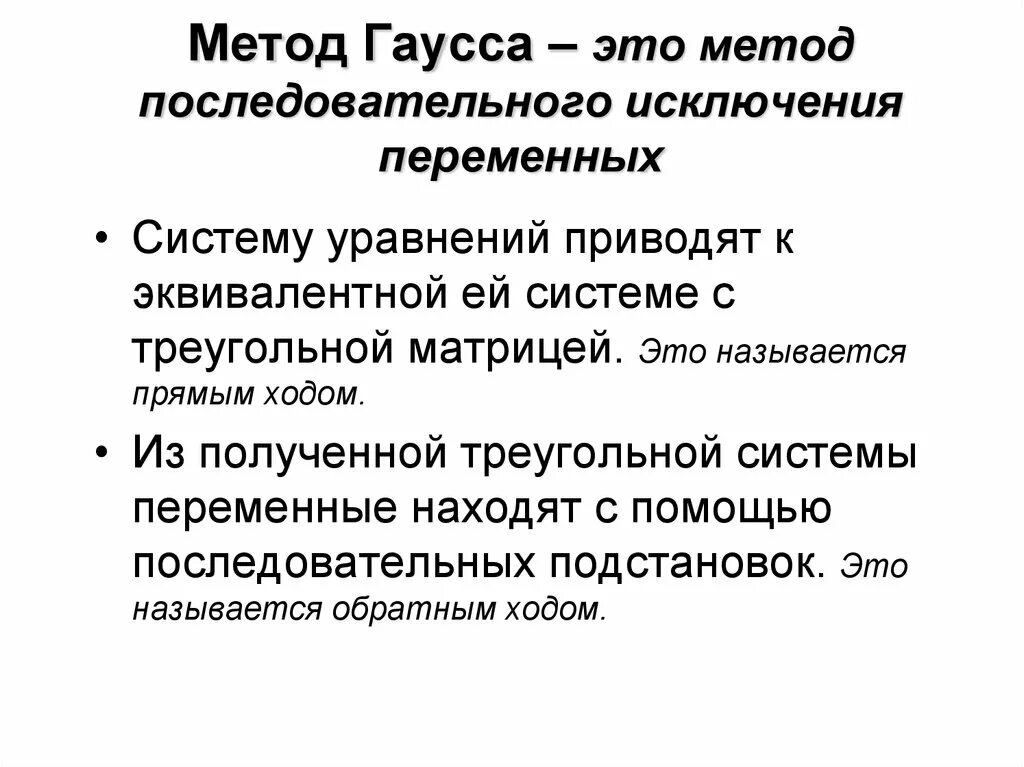 Метод Гаусса – это метод последовательного исключения переменных

• Систему уравнений приводят к эквивалентной ей системе с треугольной матрицей. Это называется прямым ходом.

• Из полученной треугольной системы переменные находят с помощью последовательных подстановок. Это называется обратным ходом.